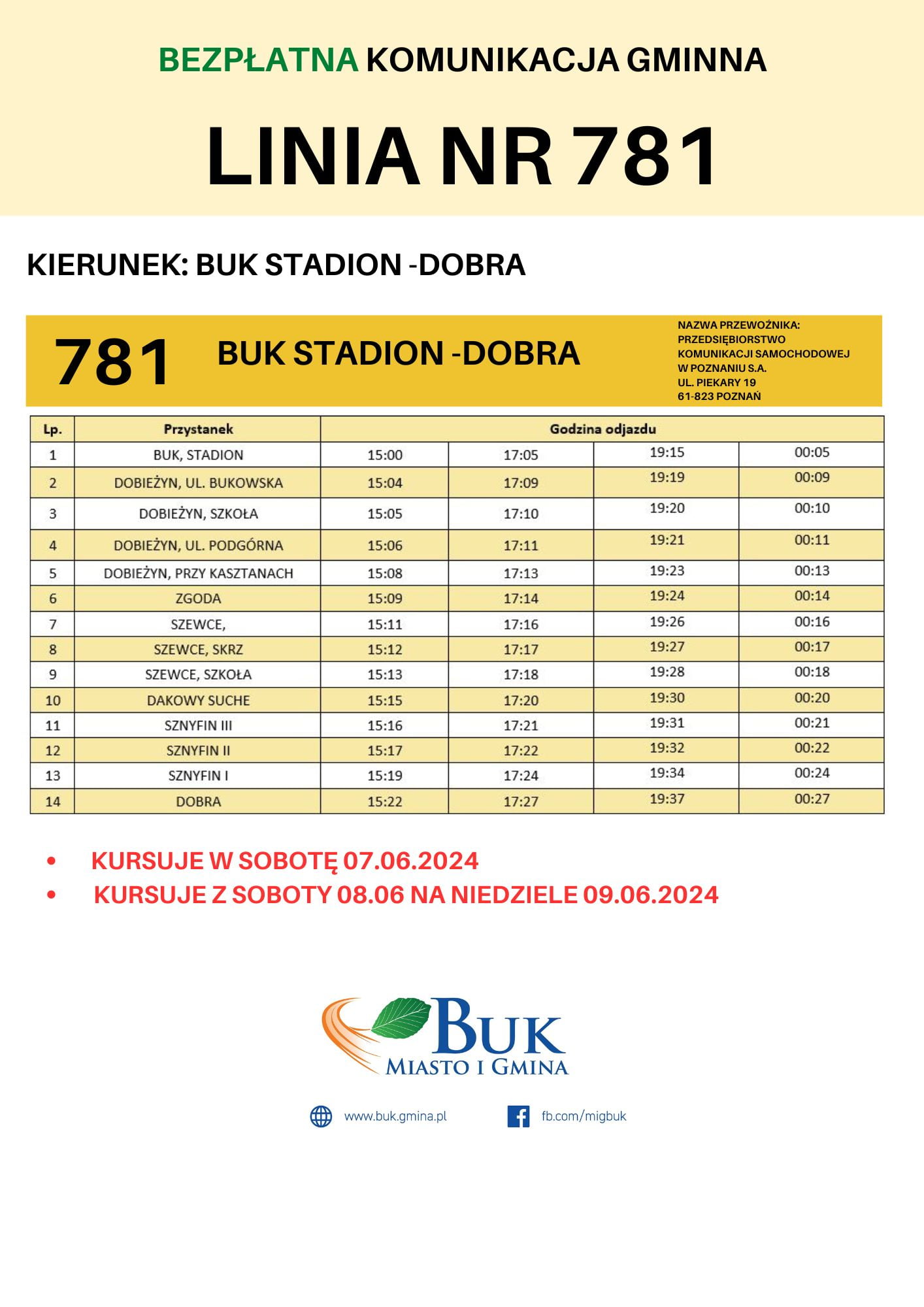 BEZPŁATNA KOMUNIKACJA GMINNA

LINIA NR 781

KIERUNEK: BUK STADION -DOBRA

781 BUK STADION -DOBRA

NAZWA PRZEWOŹNIKA:
PRZEDSIĘBIORSTWO
KOMUNIKACJI SAMOCHODOWEJ
W POZNANIU S.A.
UL. PIEKARY 19
61-823 POZNAŃ

| Lp. | Przystanek | Godzina odjazdu | | | |
|---|---|---|---|---|---|
| 1 | BUK, STADION | 15:00 | 17:05 | 19:15 | 00:05 |
| 2 | DOBIEŻYN, UL. BUKOWSKA | 15:04 | 17:09 | 19:19 | 00:09 |
| 3 | DOBIEŻYN, SZKOŁA | 15:05 | 17:10 | 19:20 | 00:10 |
| 4 | DOBIEŻYN, UL. PODGÓRNA | 15:06 | 17:11 | 19:21 | 00:11 |
| 5 | DOBIEŻYN, PRZY KASZTANACH | 15:08 | 17:13 | 19:23 | 00:13 |
| 6 | ZGODA | 15:09 | 17:14 | 19:24 | 00:14 |
| 7 | SZEWCE, | 15:11 | 17:16 | 19:26 | 00:16 |
| 8 | SZEWCE, SKRZ | 15:12 | 17:17 | 19:27 | 00:17 |
| 9 | SZEWCE, SZKOŁA | 15:13 | 17:18 | 19:28 | 00:18 |
| 10 | DAKOWY SUCHE | 15:15 | 17:20 | 19:30 | 00:20 |
| 11 | SZNYFIN III | 15:16 | 17:21 | 19:31 | 00:21 |
| 12 | SZNYFIN II | 15:17 | 17:22 | 19:32 | 00:22 |
| 13 | SZNYFIN I | 15:19 | 17:24 | 19:34 | 00:24 |
| 14 | DOBRA | 15:22 | 17:27 | 19:37 | 00:27 |

• KURSUJE W SOBOTĘ 07.06.2024
• KURSUJE Z SOBOTY 08.06 NA NIEDZIELE 09.06.2024

BUK
MIASTO I GMINA

www.buk.gmina.pl
fb.com/migbuk